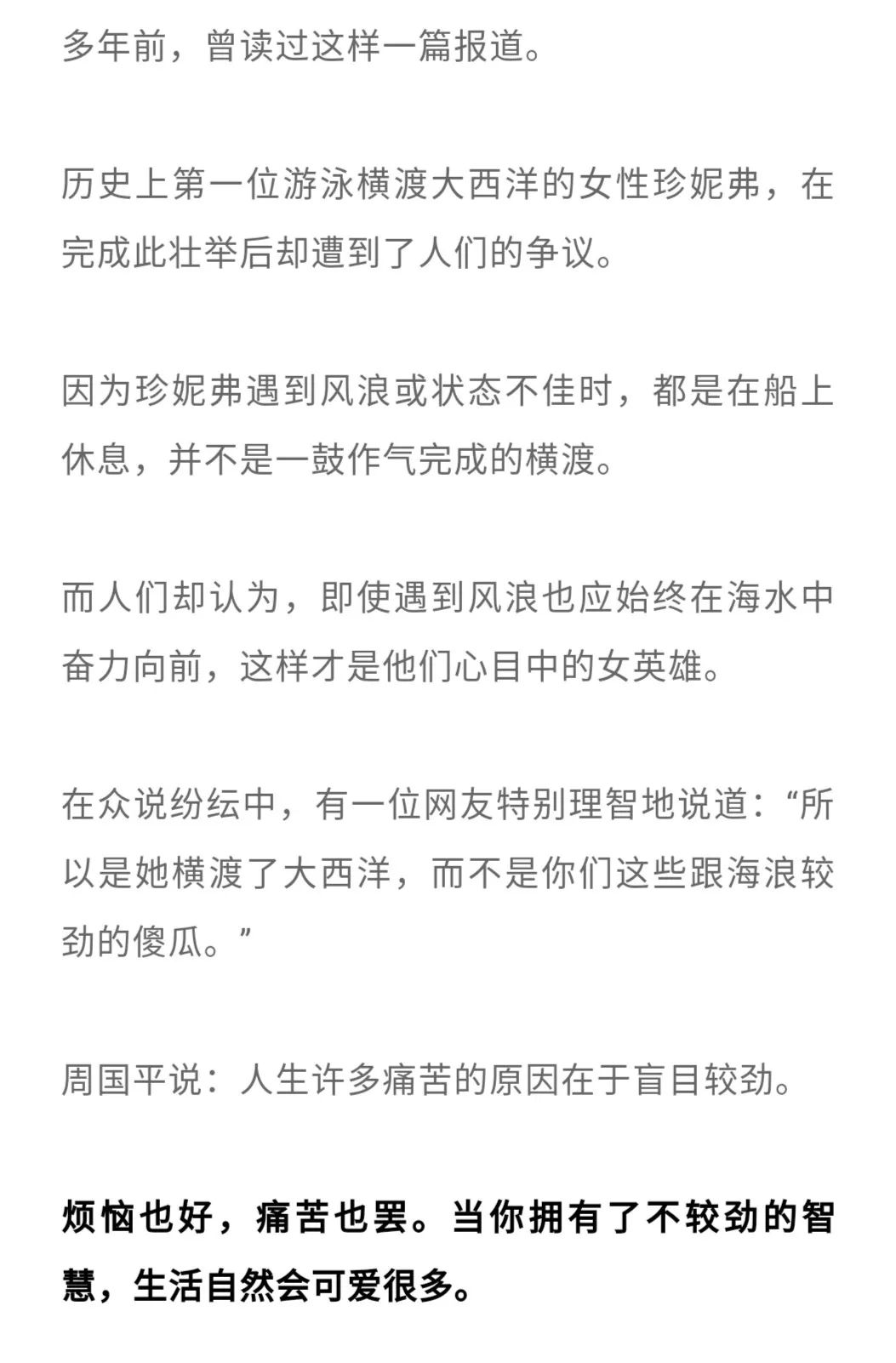 多年前，曾读过这样一篇报道。

历史上第一位游泳横渡大西洋的女性珍妮弗，在完成此壮举后却遭到了人们的争议。

因为珍妮弗遇到风浪或状态不佳时，都是在船上休息，并不是一鼓作气完成的横渡。

而人们却认为，即使遇到风浪也应始终在海水中奋力向前，这样才是他们心目中的女英雄。

在众说纷纭中，有一位网友特别理智地说道：“所以是她横渡了大西洋，而不是你们这些跟海浪较劲的傻瓜。”

周国平说：人生许多痛苦的原因在于盲目较劲。

烦恼也好，痛苦也罢。当你拥有了不较劲的智慧，生活自然会可爱很多。